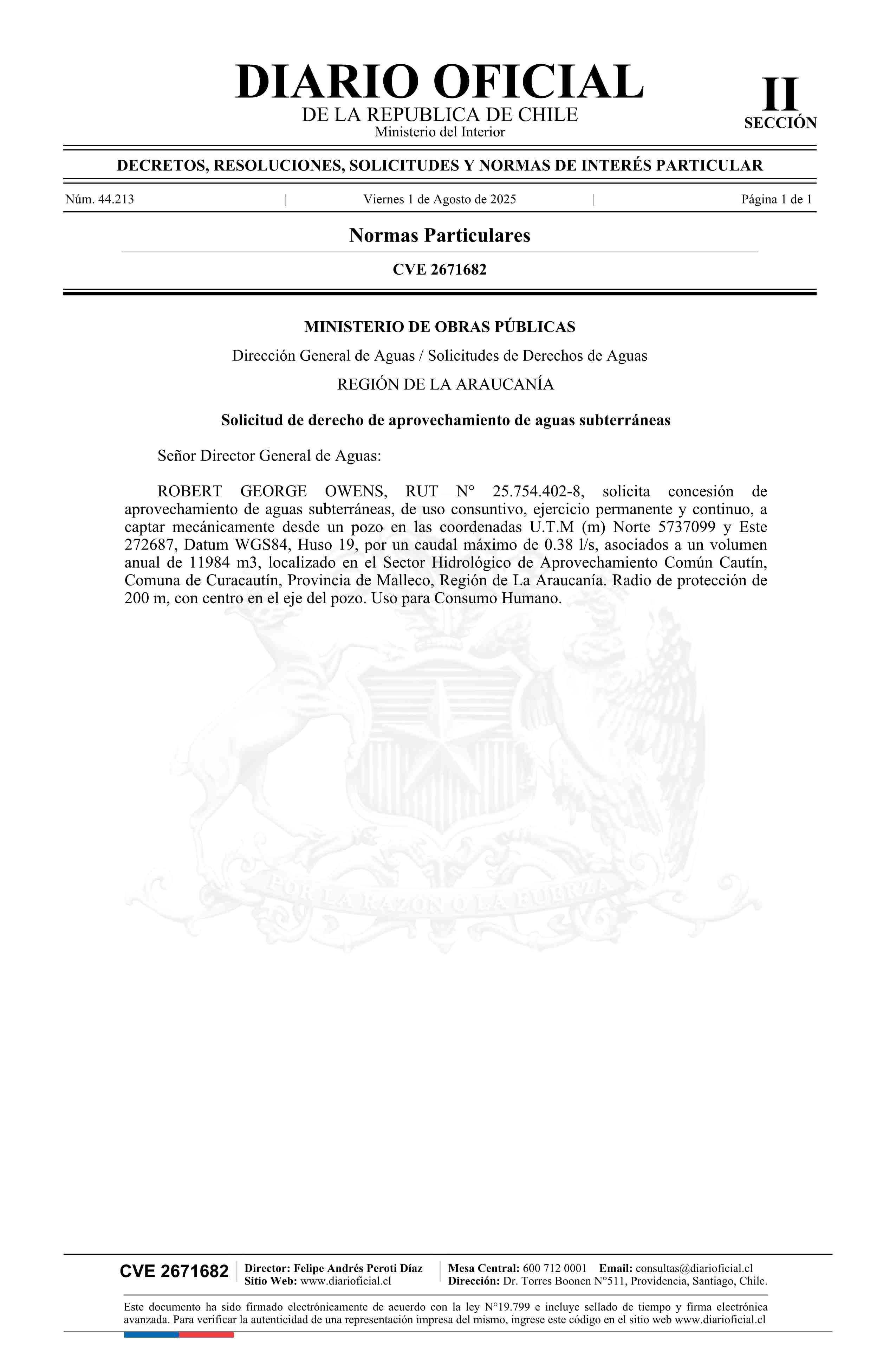 DIARIO OFICIAL
DE LA REPUBLICA DE CHILE
Ministerio del Interior

II
SECCIÓN

DECRETOS, RESOLUCIONES, SOLICITUDES Y NORMAS DE INTERÉS PARTICULAR

Núm. 44.213 | Viernes 1 de Agosto de 2025 | Página 1 de 1

Normas Particulares

CVE 2671682

MINISTERIO DE OBRAS PÚBLICAS

Dirección General de Aguas / Solicitudes de Derechos de Aguas

REGIÓN DE LA ARAUCANÍA

Solicitud de derecho de aprovechamiento de aguas subterráneas

Señor Director General de Aguas:

ROBERT GEORGE OWENS, RUT N° 25.754.402-8, solicita concesión de aprovechamiento de aguas subterráneas, de uso consuntivo, ejercicio permanente y continuo, a captar mecánicamente desde un pozo en las coordenadas U.T.M (m) Norte 5737099 y Este 272687, Datum WGS84, Huso 19, por un caudal máximo de 0.38 l/s, asociados a un volumen anual de 11984 m3, localizado en el Sector Hidrológico de Aprovechamiento Común Cautín, Comuna de Curacautín, Provincia de Malleco, Región de La Araucanía. Radio de protección de 200 m, con centro en el eje del pozo. Uso para Consumo Humano.

POR LA RAZON O LA FUERZA

CVE 2671682
Director: Felipe Andrés Peroti Díaz
Sitio Web: www.diarioficial.cl
Mesa Central: 600 712 0001 Email: consultas@diarioficial.cl
Dirección: Dr. Torres Boonen N°511, Providencia, Santiago, Chile.

Este documento ha sido firmado electrónicamente de acuerdo con la ley N°19.799 e incluye sellado de tiempo y firma electrónica avanzada. Para verificar la autenticidad de una representación impresa del mismo, ingrese este código en el sitio web www.diarioficial.cl